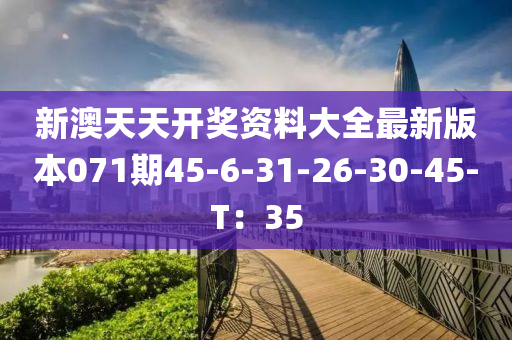 新澳天天开奖资料大全最新版本071期45-6-31-26-30-45-T：35